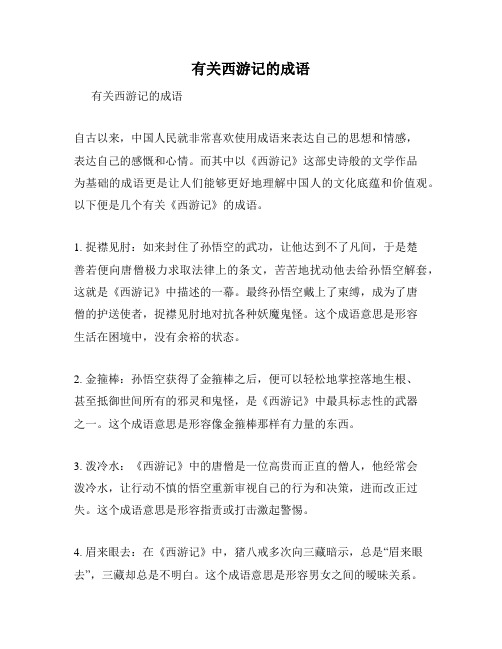 有关西游记的成语

有关西游记的成语

自古以来，中国人民就非常喜欢使用成语来表达自己的思想和情感，表达自己的感慨和心情。而其中以《西游记》这部史诗般的文学作品为基础的成语更是让人们能够更好地理解中国人的文化底蕴和价值观。以下便是几个有关《西游记》的成语。

1. 捉襟见肘：如来封住了孙悟空的武功，让他达到不了凡间，于是楚善若便向唐僧极力求取法律上的条文，苦苦地扰动他去给孙悟空解套，这就是《西游记》中描述的一幕。最终孙悟空戴上了束缚，成为了唐僧的护送使者，捉襟见肘地对抗各种妖魔鬼怪。这个成语意思是形容生活在困境中，没有余裕的状态。

2. 金箍棒：孙悟空获得了金箍棒之后，便可以轻松地掌控落地生根、甚至抵御世间所有的邪灵和鬼怪，是《西游记》中最具标志性的武器之一。这个成语意思是形容像金箍棒那样有力量的东西。

3. 泼冷水：《西游记》中的唐僧是一位高贵而正直的僧人，他经常会泼冷水，让行动不慎的悟空重新审视自己的行为和决策，进而改正过失。这个成语意思是形容指责或打击激起警惕。

4. 眉来眼去：在《西游记》中，猪八戒多次向三藏暗示，总是“眉来眼去”，三藏却总是不明白。这个成语意思是形容男女之间的暧昧关系。